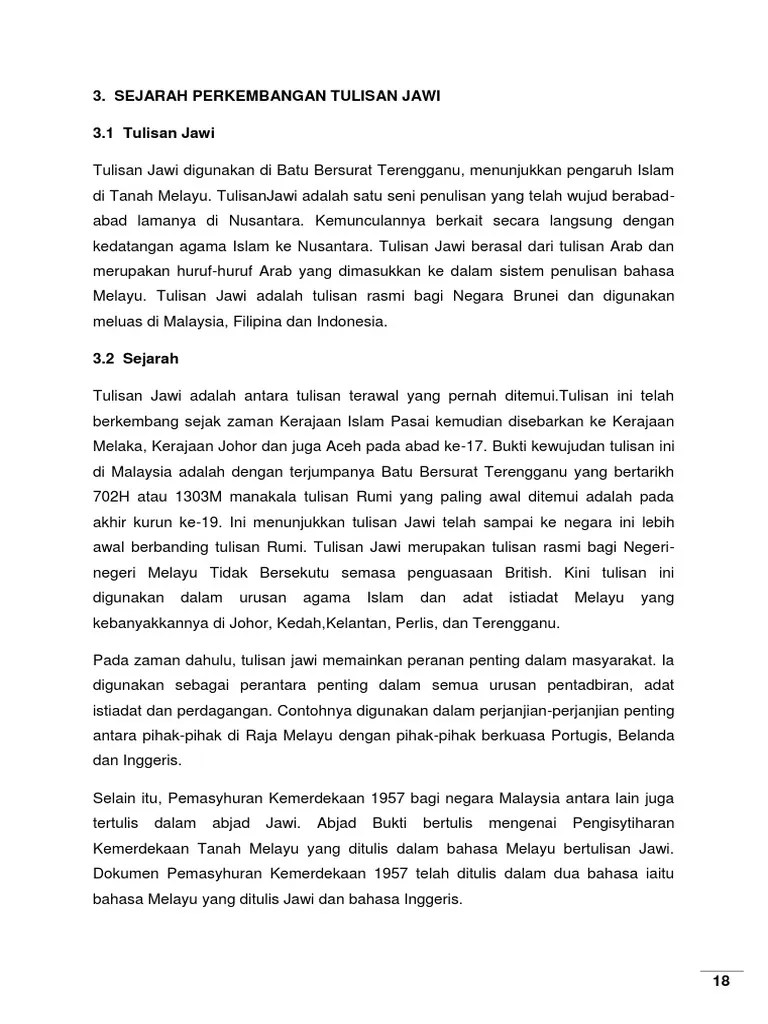 3. SEJARAH PERKEMBANGAN TULISAN JAWI

3.1 Tulisan Jawi

Tulisan Jawi digunakan di Batu Bersurat Terengganu, menunjukkan pengaruh Islam di Tanah Melayu. TulisanJawi adalah satu seni penulisan yang telah wujud berabad-abad lamanya di Nusantara. Kemunculannya berkait secara langsung dengan kedatangan agama Islam ke Nusantara. Tulisan Jawi berasal dari tulisan Arab dan merupakan huruf-huruf Arab yang dimasukkan ke dalam sistem penulisan bahasa Melayu. Tulisan Jawi adalah tulisan rasmi bagi Negara Brunei dan digunakan meluas di Malaysia, Filipina dan Indonesia.

3.2 Sejarah

Tulisan Jawi adalah antara tulisan terawal yang pernah ditemui.Tulisan ini telah berkembang sejak zaman Kerajaan Islam Pasai kemudian disebarkan ke Kerajaan Melaka, Kerajaan Johor dan juga Aceh pada abad ke-17. Bukti kewujudan tulisan ini di Malaysia adalah dengan terjumpanya Batu Bersurat Terengganu yang bertarikh 702H atau 1303M manakala tulisan Rumi yang paling awal ditemui adalah pada akhir kurun ke-19. Ini menunjukkan tulisan Jawi telah sampai ke negara ini lebih awal berbanding tulisan Rumi. Tulisan Jawi merupakan tulisan rasmi bagi Negeri-negeri Melayu Tidak Bersekutu semasa penguasaan British. Kini tulisan ini digunakan dalam urusan agama Islam dan adat istiadat Melayu yang kebanyakkannya di Johor, Kedah,Kelantan, Perlis, dan Terengganu.

Pada zaman dahulu, tulisan jawi memainkan peranan penting dalam masyarakat. Ia digunakan sebagai perantara penting dalam semua urusan pentadbiran, adat istiadat dan perdagangan. Contohnya digunakan dalam perjanjian-perjanjian penting antara pihak-pihak di Raja Melayu dengan pihak-pihak berkuasa Portugis, Belanda dan Inggeris.

Selain itu, Pemasyhuran Kemerdekaan 1957 bagi negara Malaysia antara lain juga tertulis dalam abjad Jawi. Abjad Bukti bertulis mengenai Pengisytiharan Kemerdekaan Tanah Melayu yang ditulis dalam bahasa Melayu bertulisan Jawi. Dokumen Pemasyhuran Kemerdekaan 1957 telah ditulis dalam dua bahasa iaitu bahasa Melayu yang ditulis Jawi dan bahasa Inggeris.

18